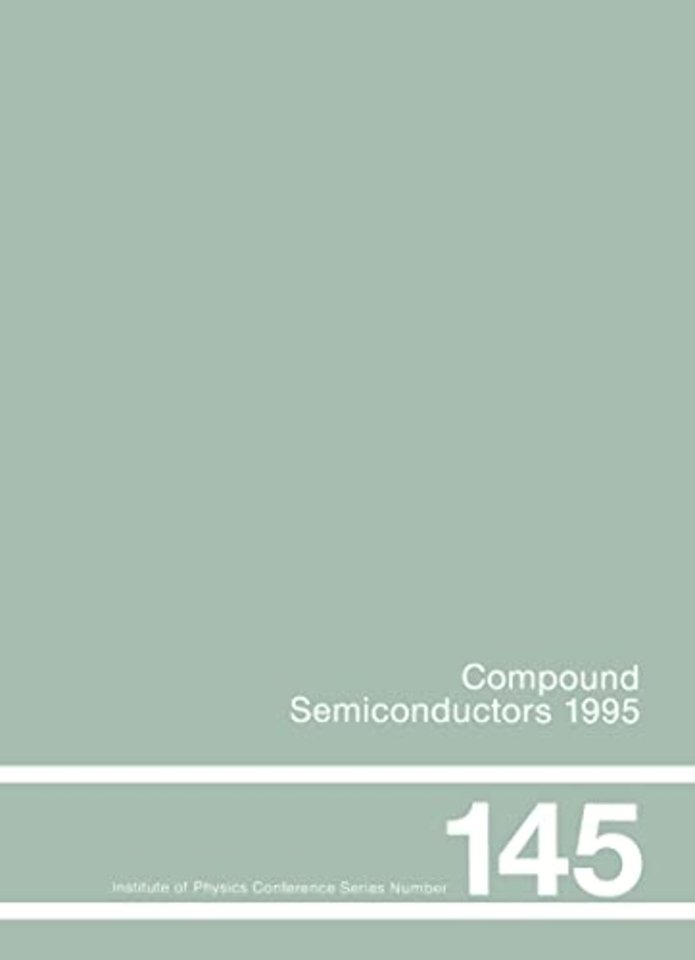 Compound Semiconductors 1995

Institute of Physics Conference Series Number 145